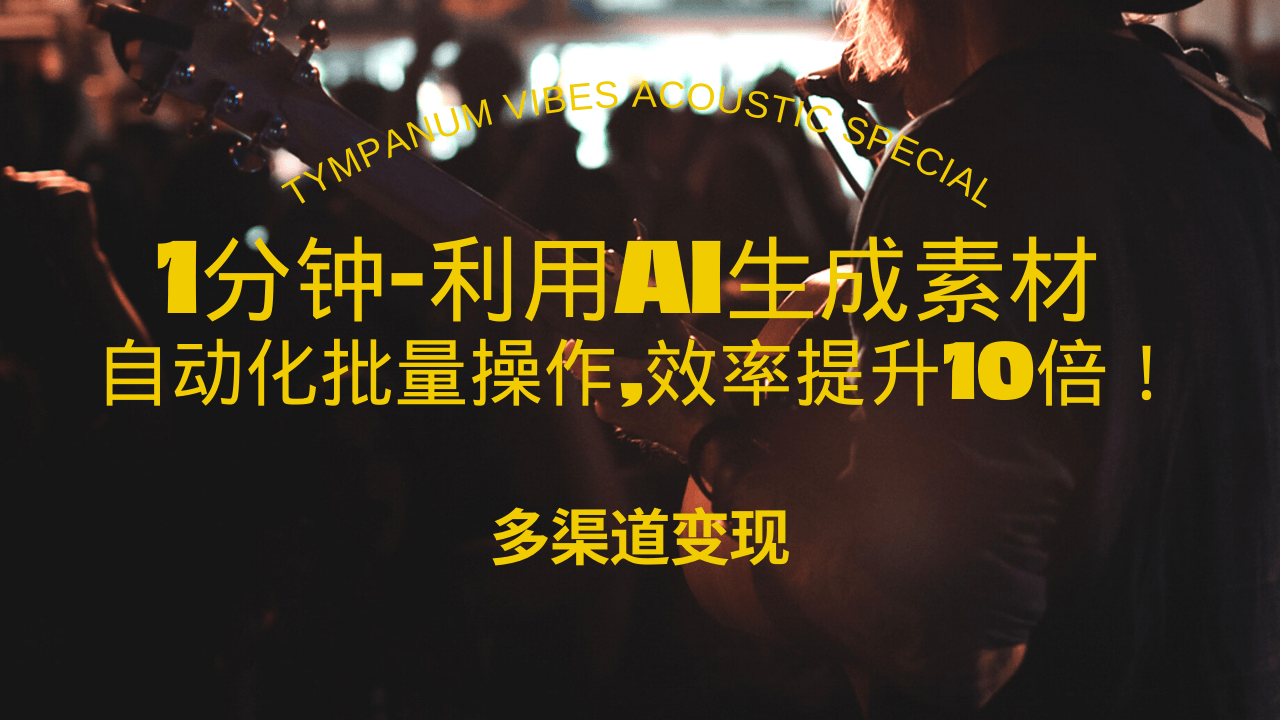 TYMPANUM VIBES ACOUSTIC SPECIAL

1分钟-利用AI生成素材
自动化批量操作,效率提升10倍！

多渠道变现